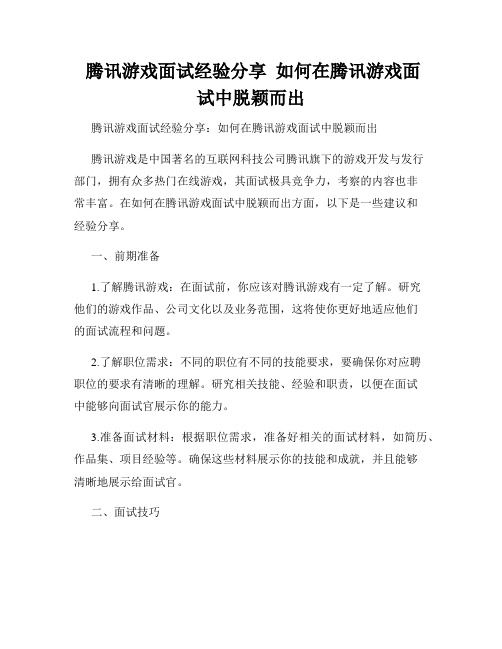 腾讯游戏面试经验分享 如何在腾讯游戏面试中脱颖而出

腾讯游戏面试经验分享：如何在腾讯游戏面试中脱颖而出

腾讯游戏是中国著名的互联网科技公司腾讯旗下的游戏开发与发行部门，拥有众多热门在线游戏，其面试极具竞争力，考察的内容也非常丰富。在如何在腾讯游戏面试中脱颖而出方面，以下是一些建议和经验分享。

一、前期准备

1.了解腾讯游戏：在面试前，你应该对腾讯游戏有一定了解。研究他们的游戏作品、公司文化以及业务范围，这将使你更好地适应他们的面试流程和问题。

2.了解职位需求：不同的职位有不同的技能要求，要确保你对应聘职位的要求有清晰的理解。研究相关技能、经验和职责，以便在面试中能够向面试官展示你的能力。

3.准备面试材料：根据职位需求，准备好相关的面试材料，如简历、作品集、项目经验等。确保这些材料展示你的技能和成就，并且能够清晰地展示给面试官。

二、面试技巧